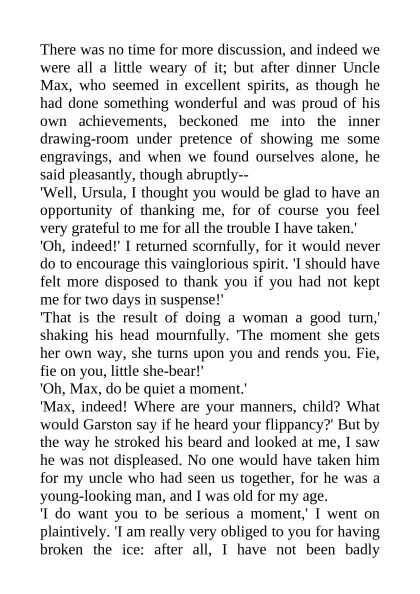 There was no time for more discussion, and indeed we were all a little weary of it; but after dinner Uncle Max, who seemed in excellent spirits, as though he had done something wonderful and was proud of his own achievements, beckoned me into the inner drawing-room under pretence of showing me some engravings, and when we found ourselves alone, he said pleasantly, though abruptly--

'Well, Ursula, I thought you would be glad to have an opportunity of thanking me, for of course you feel very grateful to me for all the trouble I have taken.'

'Oh, indeed!' I returned scornfully, for it would never do to encourage this vainglorious spirit. 'I should have felt more disposed to thank you if you had not kept me for two days in suspense!'

'That is the result of doing a woman a good turn,' shaking his head mournfully. 'The moment she gets her own way, she turns upon you and rends you. Fie, fie on you, little she-bear!'

'Oh, Max, do be quiet a moment.'

'Max, indeed! Where are your manners, child? What would Garston say if he heard your flippancy?' But by the way he stroked his beard and looked at me, I saw he was not displeased. No one would have taken him for my uncle who had seen us together, for he was a young-looking man, and I was old for my age.

'I do want you to be serious a moment,' I went on plaintively. 'I am really very obliged to you for having broken the ice: after all, I have not been badly